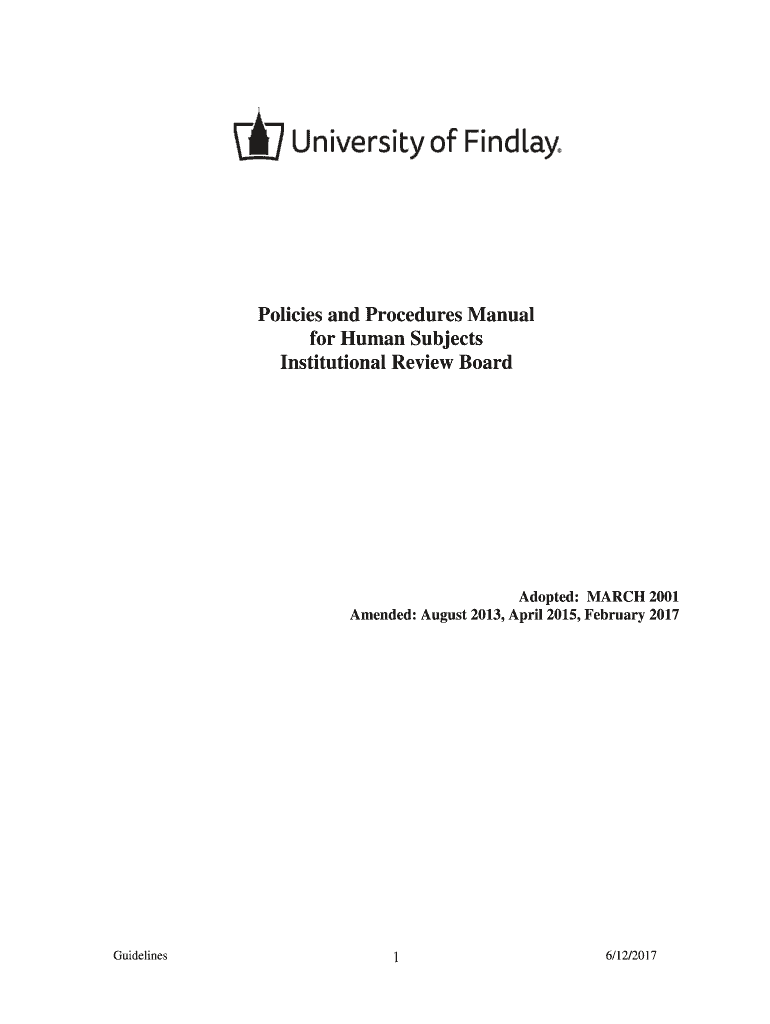 University of Findlay®

Policies and Procedures Manual
for Human Subjects
Institutional Review Board

Adopted: MARCH 2001
Amended: August 2013, April 2015, February 2017

Guidelines 1 6/12/2017